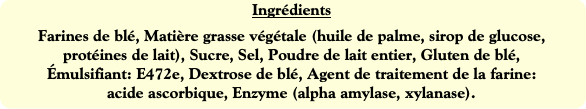 Ingrédients

Farines de blé, Matière grasse végétale (huile de palme, sirop de glucose, protéines de lait), Sucre, Sel, Poudre de lait entier, Gluten de blé, Émulsifiant: E472e, Dextrose de blé, Agent de traitement de la farine: acide ascorbique, Enzyme (alpha amylase, xylanase).